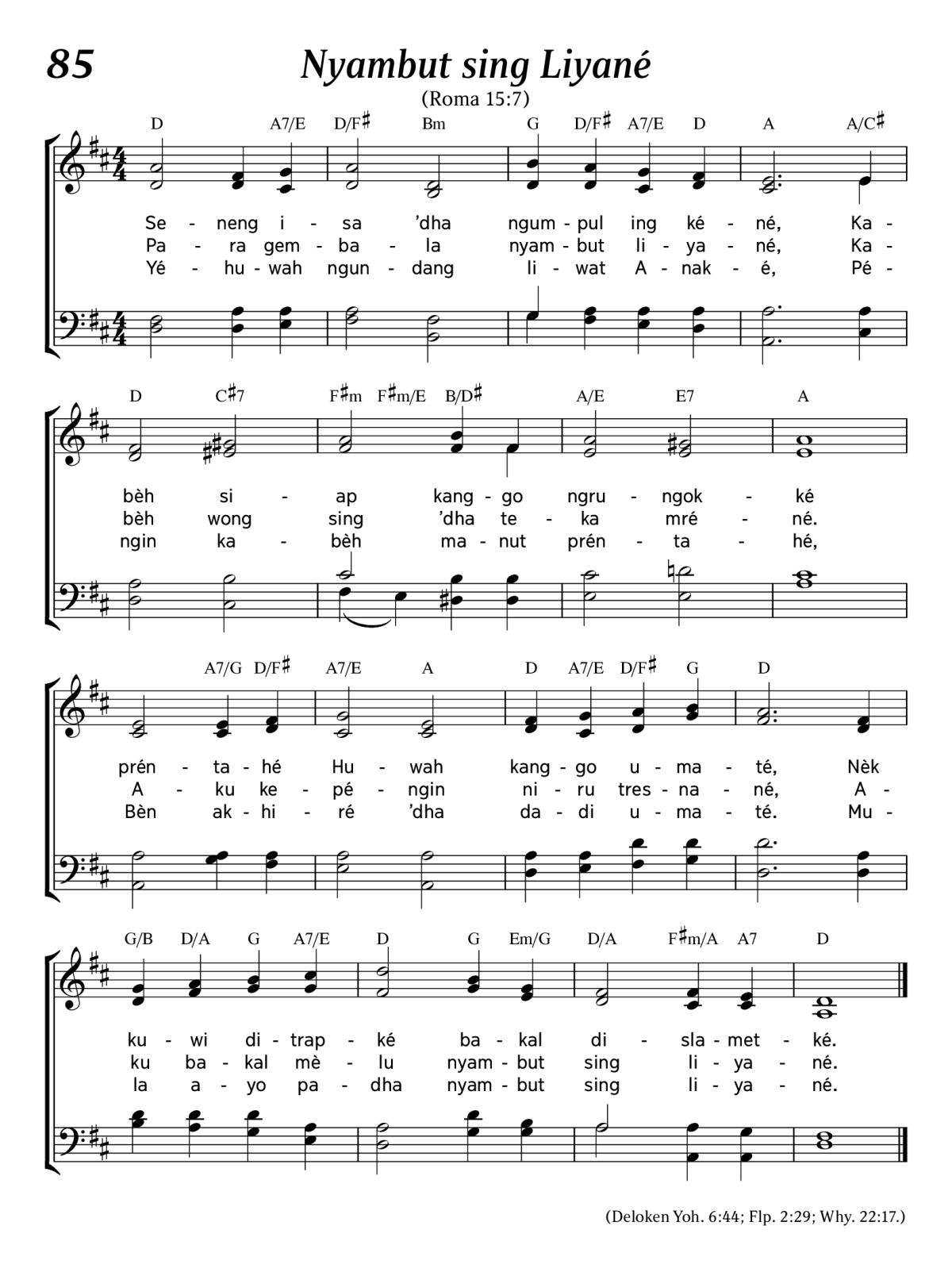 85

Nyambut sing Liyané

(Roma 15:7)

D A7/E D/F♯ Bm G D/F♯ A7/E D A A/C♯

Se - neng i - sa 'dha ngum - pul ing ké - né, Ka -
Pa - ra gem - ba - la nyam - but li - ya - né, Ka -
Yé - hu - wah ngun - dang li - wat A - nak - é, Pé -

D C♯7 F♯m F♯m/E B/D♯ A/E E7 A

bèh si - ap kang - go ngru - ngok - ké
bèh wong sing 'dha te - ka mré - né.
ngin ka - bèh ma - nut prén - ta - hé,

A7/G D/F♯ A7/E A D A7/E D/F♯ G D

prén - ta - hé Hu - wah kang - go u - ma - té, Nèk
A - ku ke - pé - ngin ni - ru tres - na - né, A -
Bèn ak - hi - ré 'dha da - di u - ma - té. Mu -

G/B D/A G A7/E D G Em/G D/A F♯m/A A7 D

ku - wi di - trap - ké ba - kal di - sla - met - ké.
ku ba - kal mè - lu nyam - but sing li - ya - né.
la a - yo pa - dha nyam - but sing li - ya - né.

(Deloken Yoh. 6:44; Flp. 2:29; Why. 22:17.)